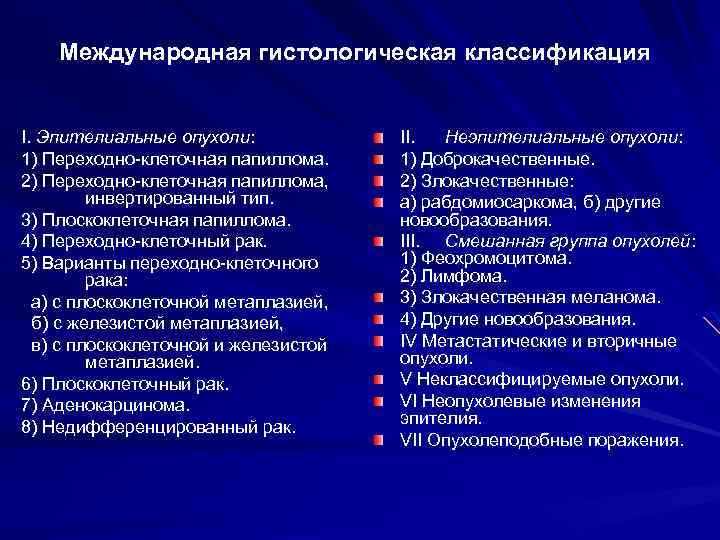 Международная гистологическая классификация

I. Эпителиальные опухоли:
1) Переходно-клеточная папиллома.
2) Переходно-клеточная папиллома, инвертированный тип.
3) Плоскоклеточная папиллома.
4) Переходно-клеточный рак.
5) Варианты переходно-клеточного рака:
а) с плоскоклеточной метаплазией,
б) с железистой метаплазией,
в) с плоскоклеточной и железистой метаплазией.
6) Плоскоклеточный рак.
7) Аденокарцинома.
8) Недифференцированный рак.

II. Неэпителиальные опухоли:
1) Доброкачественные.
2) Злокачественные:
а) рабдомиосаркома, б) другие новообразования.
III. Смешанная группа опухолей:
1) Феохромоцитома.
2) Лимфома.
3) Злокачественная меланома.
4) Другие новообразования.
IV Метастатические и вторичные опухоли.
V Неклассифицируемые опухоли.
VI Неопухолевые изменения эпителия.
VII Опухолеподобные поражения.